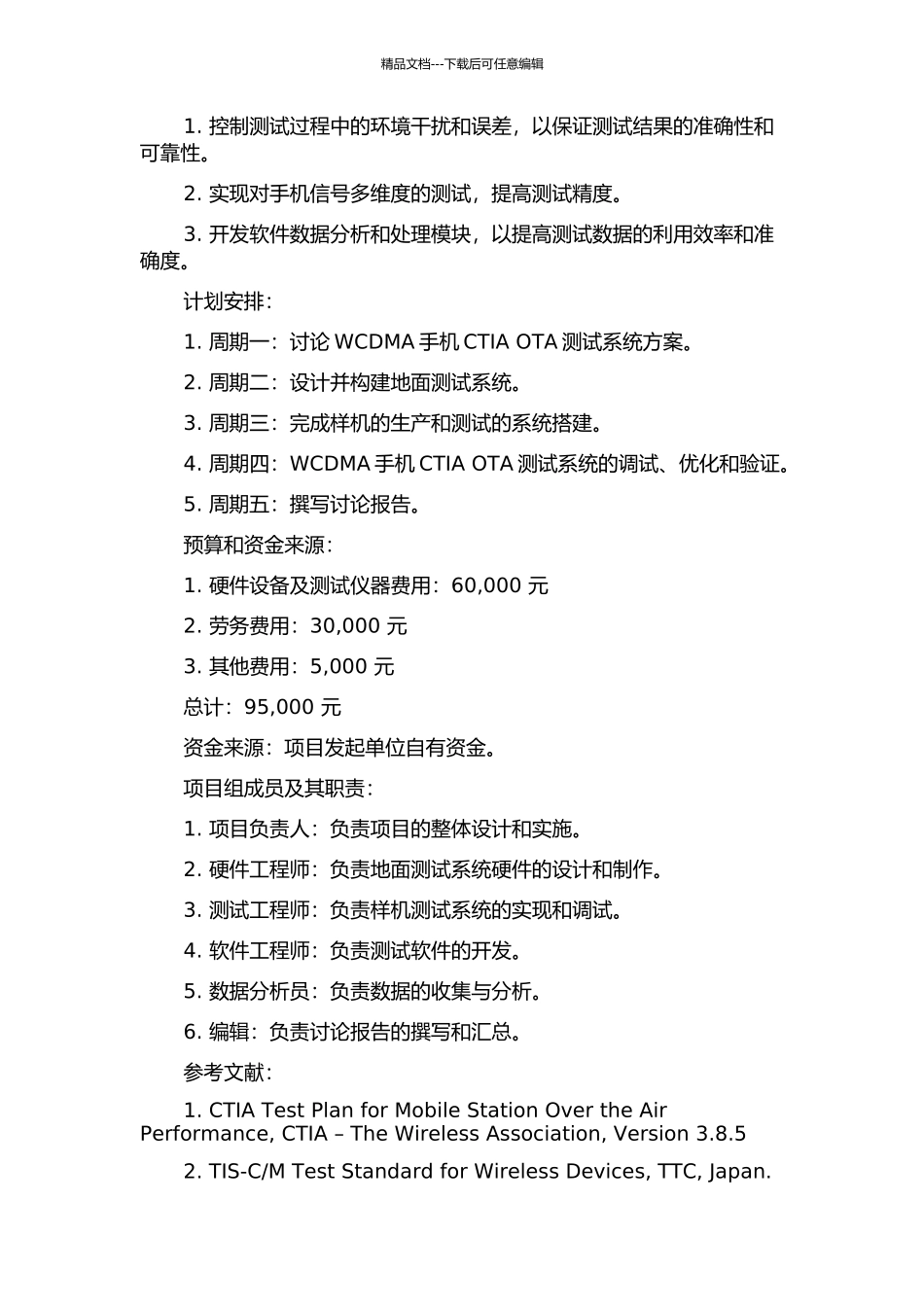 精品文档---下载后可任意编辑

1. 控制测试过程中的环境干扰和误差，以保证测试结果的准确性和可靠性。

2. 实现对手机信号多维度的测试，提高测试精度。

3. 开发软件数据分析和处理模块，以提高测试数据的利用效率和准确度。

计划安排：

1. 周期一：讨论 WCDMA 手机 CTIA OTA 测试系统方案。

2. 周期二：设计并构建地面测试系统。

3. 周期三：完成样机的生产和测试的系统搭建。

4. 周期四：WCDMA 手机 CTIA OTA 测试系统的调试、优化和验证。

5. 周期五：撰写讨论报告。

预算和资金来源：

1. 硬件设备及测试仪器费用：60,000 元

2. 劳务费用：30,000 元

3. 其他费用：5,000 元

总计：95,000 元

资金来源：项目发起单位自有资金。

项目组成员及其职责：

1. 项目负责人：负责项目的整体设计和实施。

2. 硬件工程师：负责地面测试系统硬件的设计和制作。

3. 测试工程师：负责样机测试系统的实现和调试。

4. 软件工程师：负责测试软件的开发。

5. 数据分析员：负责数据的收集与分析。

6. 编辑：负责讨论报告的撰写和汇总。

参考文献：

1. CTIA Test Plan for Mobile Station Over the Air Performance, CTIA – The Wireless Association, Version 3.8.5

2. TIS-C/M Test Standard for Wireless Devices, TTC, Japan.